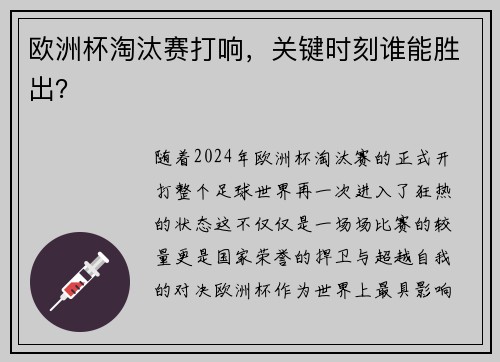 欧洲杯淘汰赛打响，关键时刻谁能胜出?

随着2024年欧洲杯淘汰赛的正式开打整个足球世界再一次进入了狂热的状态这不仅仅是一场场比赛的较量更是国家荣誉的捍卫与超越自我的对决欧洲杯作为世界上最具影响